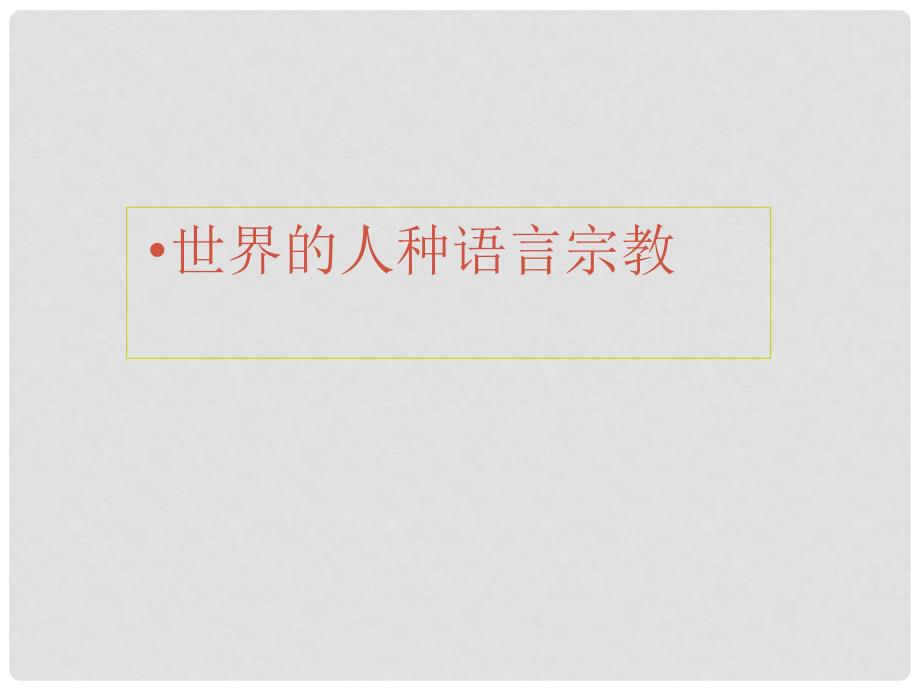 • 世界的人种语言宗教